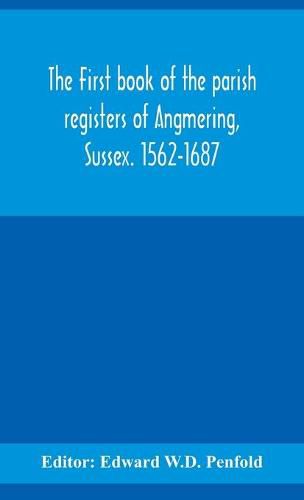 The First book of the parish registers of Angmering, Sussex. 1562-1687

Editor: Edward W.D. Penfold